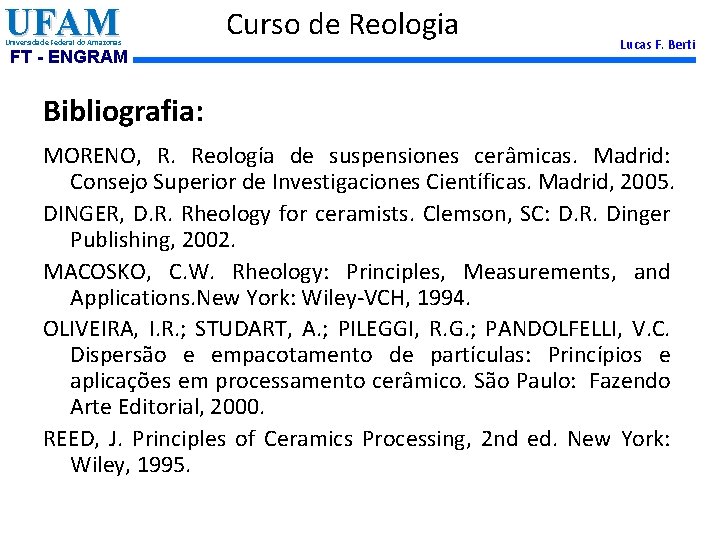 UFAM
Universidade Federal do Amazonas
FT - ENGRAM

Curso de Reologia

Lucas F. Berti

Bibliografia:

MORENO, R. Reología de suspensiones cerâmicas. Madrid: Consejo Superior de Investigaciones Científicas. Madrid, 2005.

DINGER, D.R. Rheology for ceramists. Clemson, SC: D.R. Dinger Publishing, 2002.

MACOSKO, C.W. Rheology: Principles, Measurements, and Applications.New York: Wiley-VCH, 1994.

OLIVEIRA, I.R.; STUDART, A.; PILEGGI, R.G.; PANDOLFELLI, V.C. Dispersão e empacotamento de partículas: Princípios e aplicações em processamento cerâmico. São Paulo: Fazendo Arte Editorial, 2000.

REED, J. Principles of Ceramics Processing, 2nd ed. New York: Wiley, 1995.